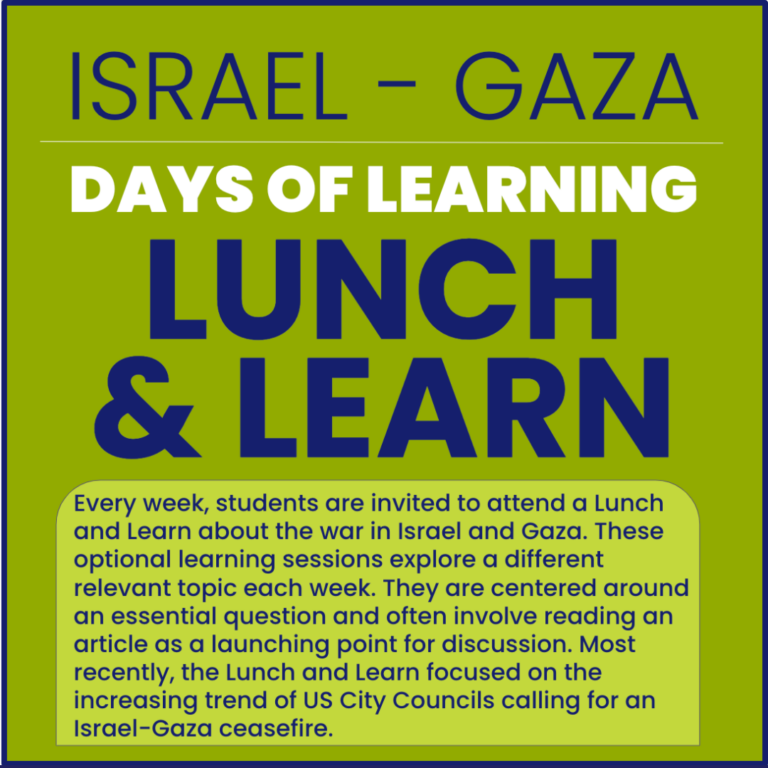 ISRAEL - GAZA

DAYS OF LEARNING

LUNCH & LEARN

Every week, students are invited to attend a Lunch and Learn about the war in Israel and Gaza. These optional learning sessions explore a different relevant topic each week. They are centered around an essential question and often involve reading an article as a launching point for discussion. Most recently, the Lunch and Learn focused on the increasing trend of US City Councils calling for an Israel-Gaza ceasefire.